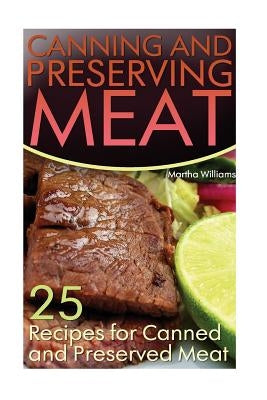 CANNING AND PRESERVING MEAT

Martha Williams

25
Recipes for Canned and Preserved Meat